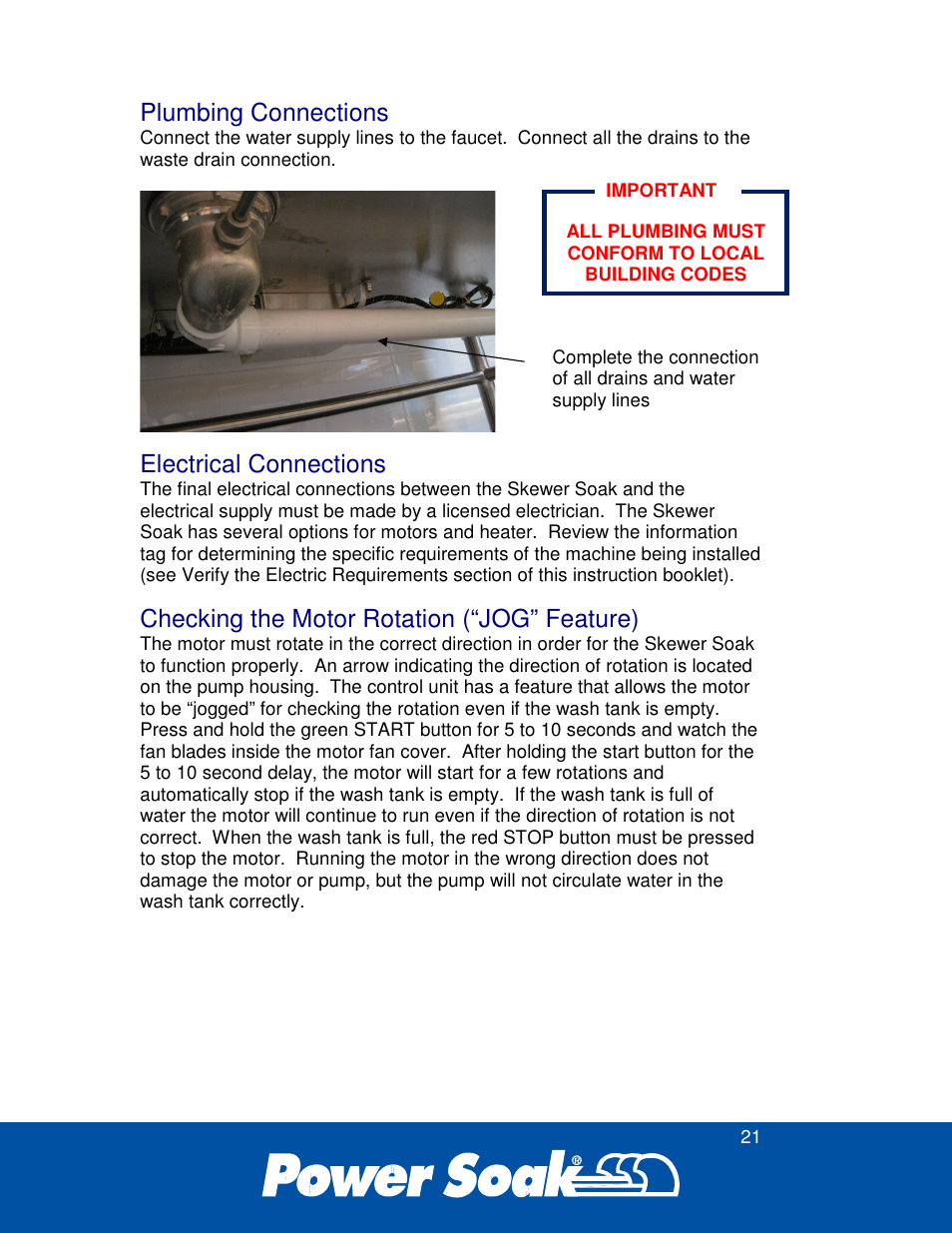 Plumbing Connections
Connect the water supply lines to the faucet. Connect all the drains to the waste drain connection.

IMPORTANT

ALL PLUMBING MUST CONFORM TO LOCAL BUILDING CODES

Complete the connection of all drains and water supply lines

Electrical Connections
The final electrical connections between the Skewer Soak and the electrical supply must be made by a licensed electrician. The Skewer Soak has several options for motors and heater. Review the information tag for determining the specific requirements of the machine being installed (see Verify the Electric Requirements section of this instruction booklet).

Checking the Motor Rotation (“JOG” Feature)
The motor must rotate in the correct direction in order for the Skewer Soak to function properly. An arrow indicating the direction of rotation is located on the pump housing. The control unit has a feature that allows the motor to be “jogged” for checking the rotation even if the wash tank is empty. Press and hold the green START button for 5 to 10 seconds and watch the fan blades inside the motor fan cover. After holding the start button for the 5 to 10 second delay, the motor will start for a few rotations and automatically stop if the wash tank is empty. If the wash tank is full of water the motor will continue to run even if the direction of rotation is not correct. When the wash tank is full, the red STOP button must be pressed to stop the motor. Running the motor in the wrong direction does not damage the motor or pump, but the pump will not circulate water in the wash tank correctly.

21

Power Soak®